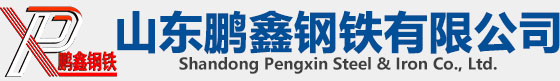 XP 鹏鑫钢铁

山东鹏鑫钢铁有限公司
Shandong Pengxin Steel & Iron Co., Ltd.